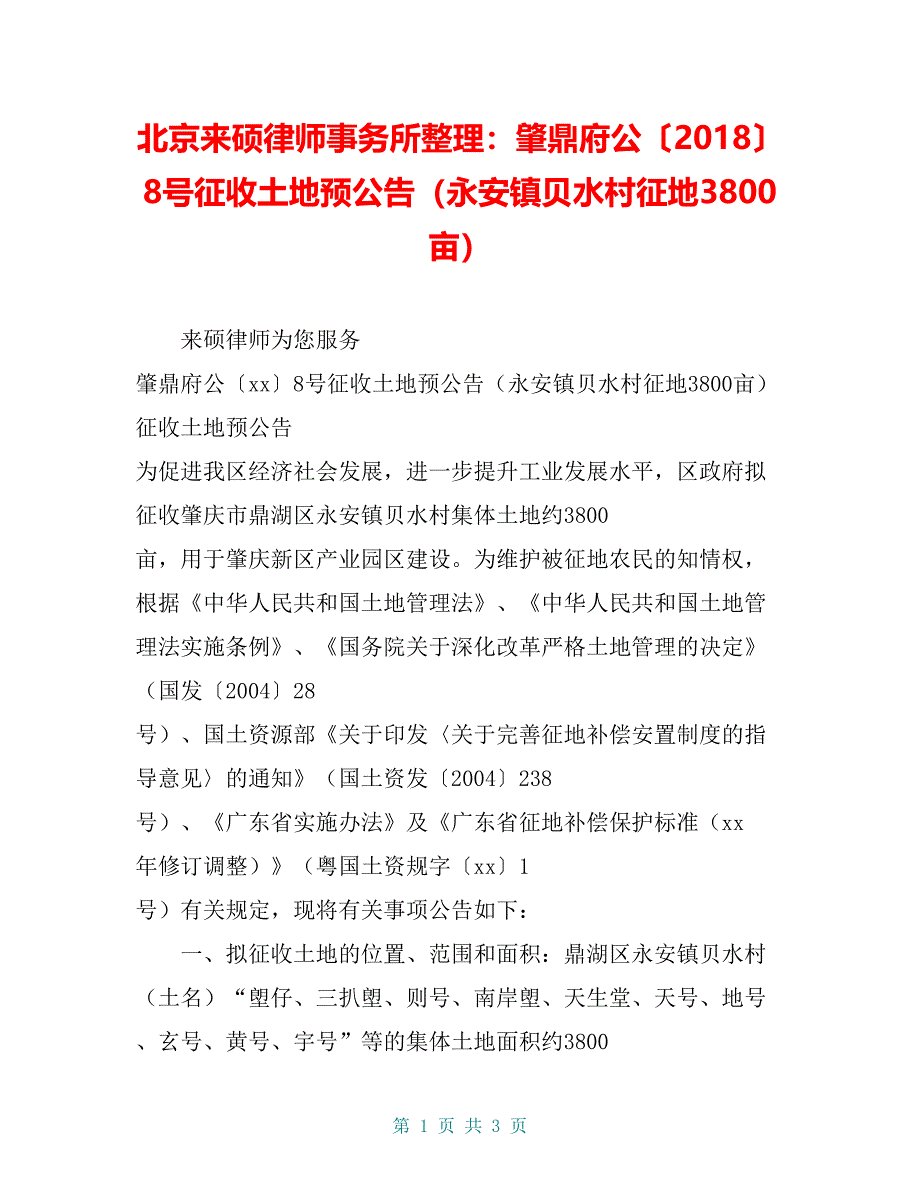 北京来硕律师事务所整理：肇鼎府公〔2018〕8号征收土地预公告（永安镇贝水村征地3800亩）

来硕律师为您服务

肇鼎府公〔xx〕8号征收土地预公告（永安镇贝水村征地3800亩）

征收土地预公告

为促进我区经济社会发展，进一步提升工业发展水平，区政府拟征收肇庆市鼎湖区永安镇贝水村集体土地约3800亩，用于肇庆新区产业园区建设。为维护被征地农民的知情权，根据《中华人民共和国土地管理法》、《中华人民共和国土地管理法实施条例》、《国务院关于深化改革严格土地管理的决定》（国发〔2004〕28号）、国土资源部《关于印发〈关于完善征地补偿安置制度的指导意见〉的通知》（国土资发〔2004〕238号）、《广东省实施办法》及《广东省征地补偿保护标准（xx年修订调整）》（粤国土资规字〔xx〕1号）有关规定，现将有关事项公告如下：

一、拟征收土地的位置、范围和面积：鼎湖区永安镇贝水村（土名）“塱仔、三扒塱、则号、南岸塱、天生堂、天号、地号、玄号、黄号、宇号”等的集体土地面积约3800

第 1 页 共 3 页